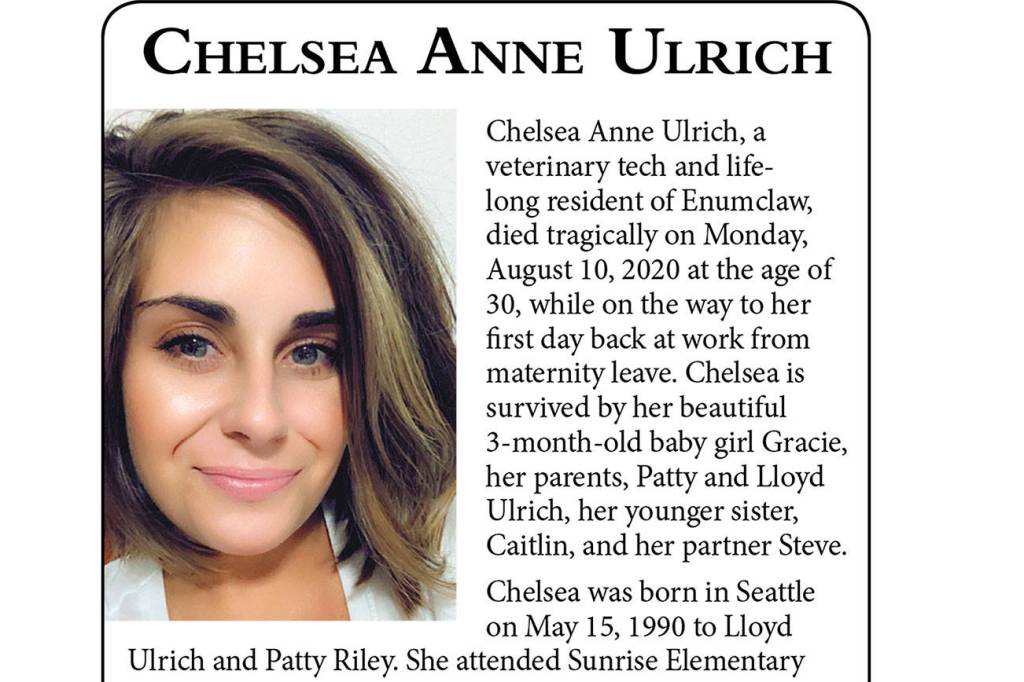 CHELSEA ANNE ULRICH

Chelsea Anne Ulrich, a veterinary tech and lifelong resident of Enumclaw, died tragically on Monday, August 10, 2020 at the age of 30, while on the way to her first day back at work from maternity leave. Chelsea is survived by her beautiful 3-month-old baby girl Gracie, her parents, Patty and Lloyd Ulrich, her younger sister, Caitlin, and her partner Steve.

Chelsea was born in Seattle on May 15, 1990 to Lloyd Ulrich and Patty Riley. She attended Sunrise Elementary